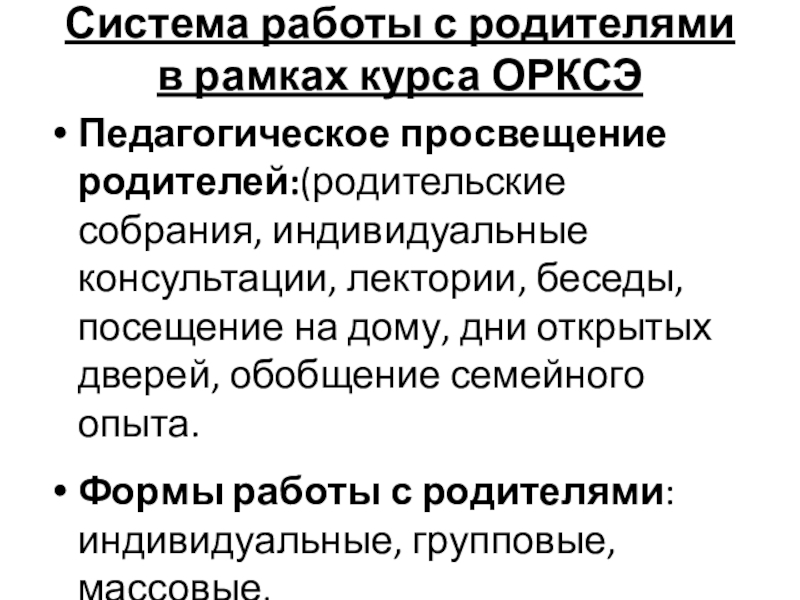 Система работы с родителями в рамках курса ОРКСЭ

• Педагогическое просвещение родителей:(родительские собрания, индивидуальные консультации, лектории, беседы, посещение на дому, дни открытых дверей, обобщение семейного опыта.

• Формы работы с родителями: индивидуальные, групповые, массовые.